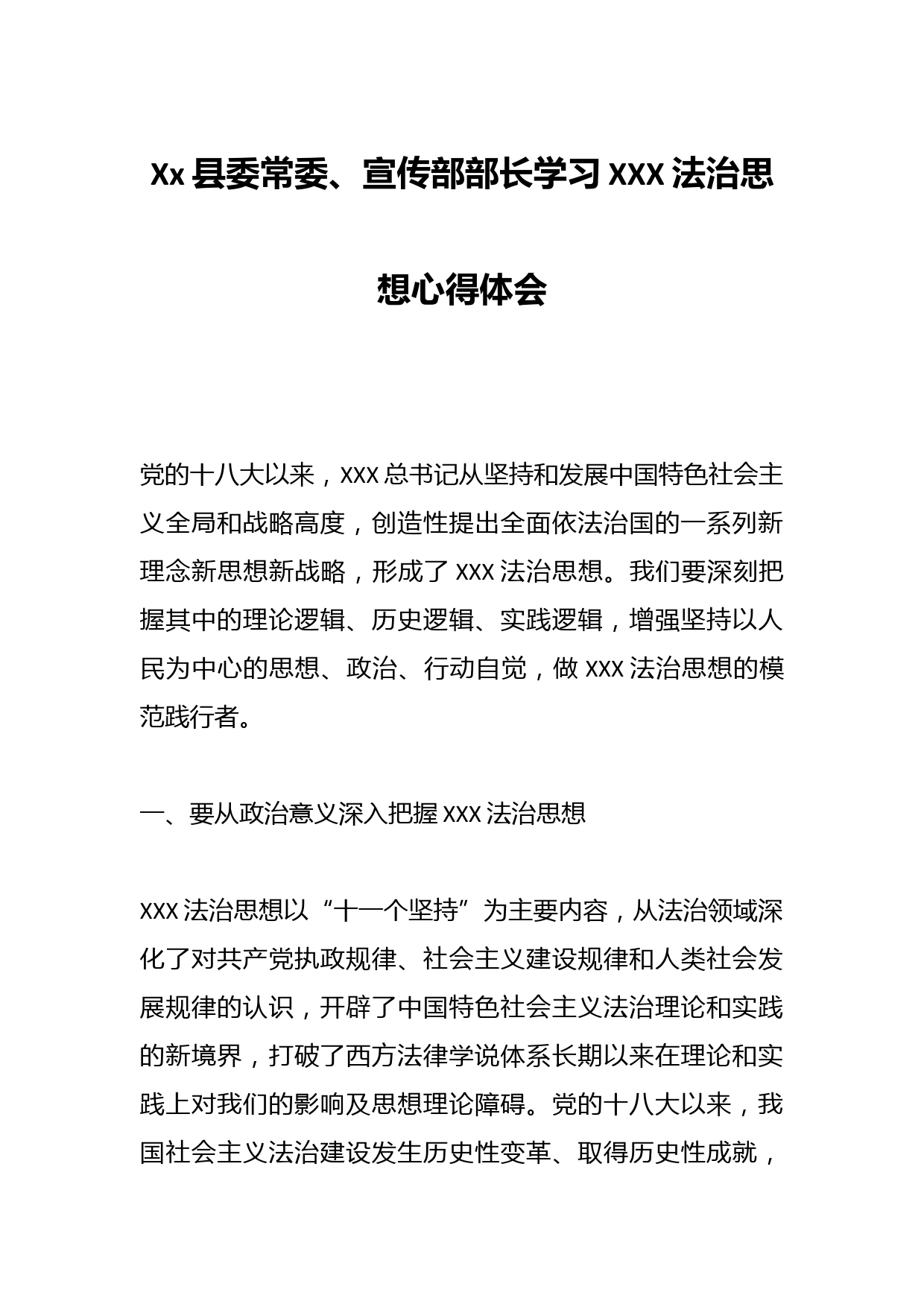 Xx 县委常委、宣传部部长学习 XXX 法治思想心得体会

党的十八大以来，XXX 总书记从坚持和发展中国特色社会主义全局和战略高度，创造性提出全面依法治国的一系列新理念新思想新战略，形成了 XXX 法治思想。我们要深刻把握其中的理论逻辑、历史逻辑、实践逻辑，增强坚持以人民为中心的思想、政治、行动自觉，做 XXX 法治思想的模范践行者。

一、要从政治意义深入把握 XXX 法治思想

XXX 法治思想以“十一个坚持”为主要内容，从法治领域深化了对共产党执政规律、社会主义建设规律和人类社会发展规律的认识，开辟了中国特色社会主义法治理论和实践的新境界，打破了西方法律学说体系长期以来在理论和实践上对我们的影响及思想理论障碍。党的十八大以来，我国社会主义法治建设发生历史性变革、取得历史性成就，